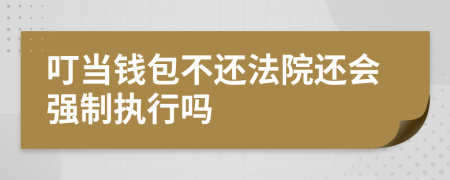 叮当钱包不还法院还会强制执行吗